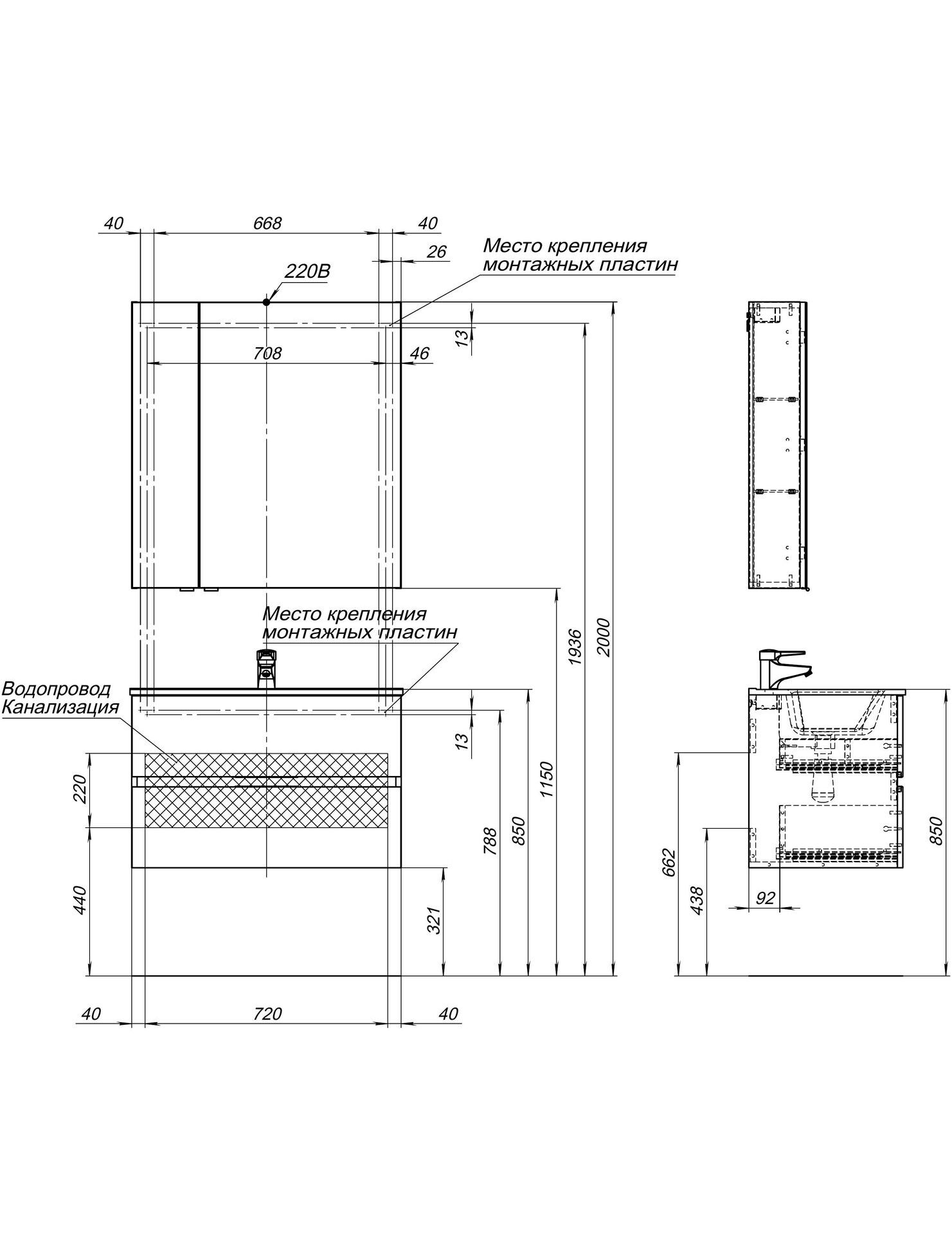 40
668
40
26
Место крепления монтажных пластин
220В
13
708
46
Место крепления монтажных пластин
Водопровод Канализация
13
220
440
321
788
850
1150
1936
2000
40
720
40
662
438
92
850